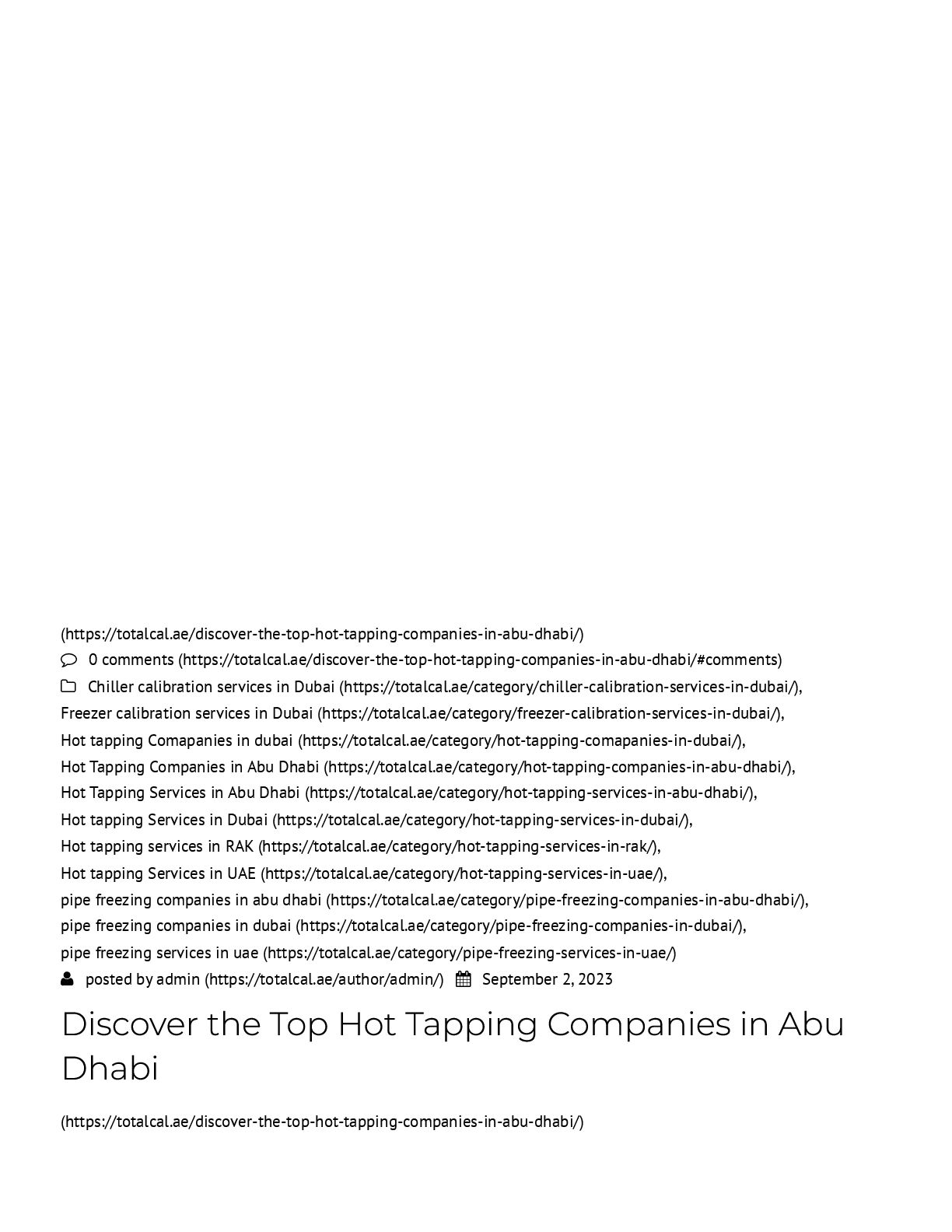 (https://totalcal.ae/discover-the-top-hot-tapping-companies-in-abu-dhabi/)

0 comments (https://totalcal.ae/discover-the-top-hot-tapping-companies-in-abu-dhabi/#comments)

Chiller calibration services in Dubai (https://totalcal.ae/category/chiller-calibration-services-in-dubai/), Freezer calibration services in Dubai (https://totalcal.ae/category/freezer-calibration-services-in-dubai/), Hot tapping Comapanies in dubai (https://totalcal.ae/category/hot-tapping-comapanies-in-dubai/), Hot Tapping Companies in Abu Dhabi (https://totalcal.ae/category/hot-tapping-companies-in-abu-dhabi/), Hot Tapping Services in Abu Dhabi (https://totalcal.ae/category/hot-tapping-services-in-abu-dhabi/), Hot tapping Services in Dubai (https://totalcal.ae/category/hot-tapping-services-in-dubai/), Hot tapping services in RAK (https://totalcal.ae/category/hot-tapping-services-in-rak/), Hot tapping Services in UAE (https://totalcal.ae/category/hot-tapping-services-in-uae/), pipe freezing companies in abu dhabi (https://totalcal.ae/category/pipe-freezing-companies-in-abu-dhabi/), pipe freezing companies in dubai (https://totalcal.ae/category/pipe-freezing-companies-in-dubai/), pipe freezing services in uae (https://totalcal.ae/category/pipe-freezing-services-in-uae/)

posted by admin (https://totalcal.ae/author/admin/) September 2, 2023

Discover the Top Hot Tapping Companies in Abu Dhabi

(https://totalcal.ae/discover-the-top-hot-tapping-companies-in-abu-dhabi/)